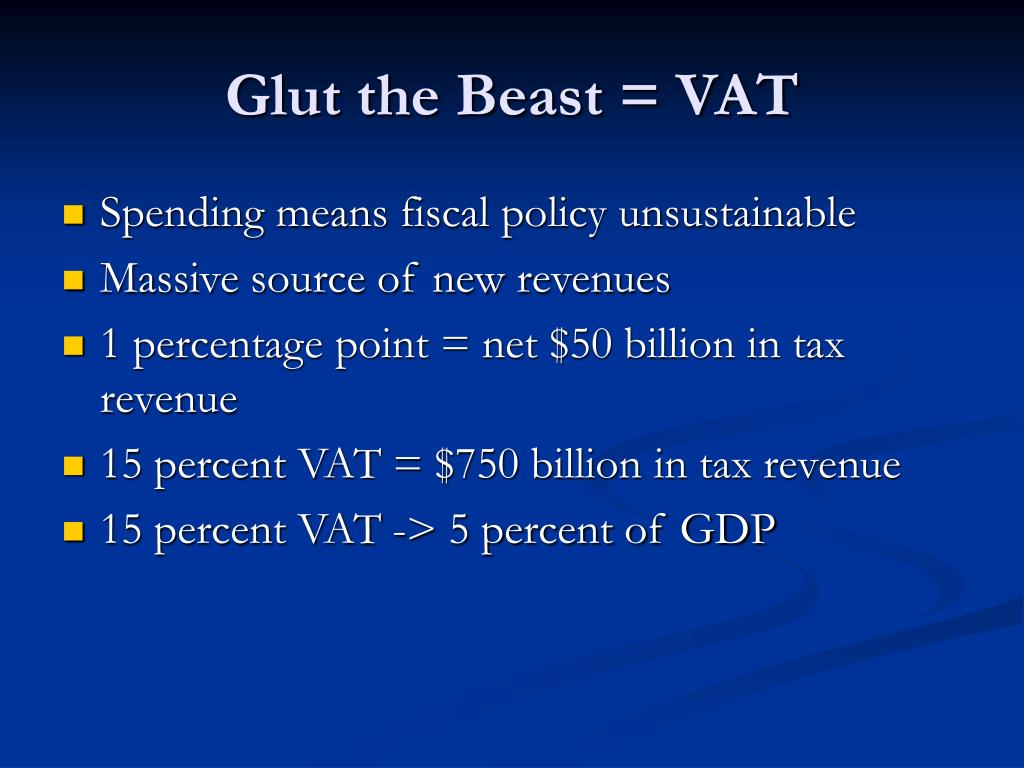 Glut the Beast = VAT

- Spending means fiscal policy unsustainable
- Massive source of new revenues
- 1 percentage point = net \$50 billion in tax revenue
- 15 percent VAT = \$750 billion in tax revenue
- 15 percent VAT -> 5 percent of GDP